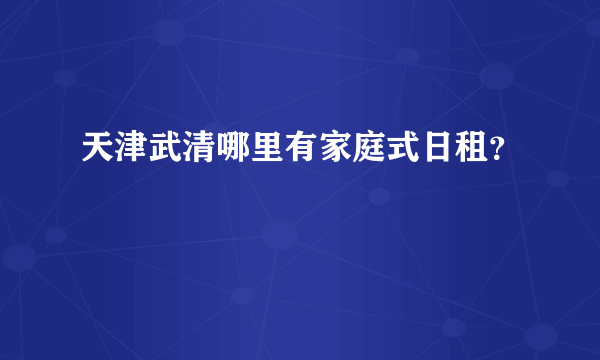 天津武清哪里有家庭式日租?